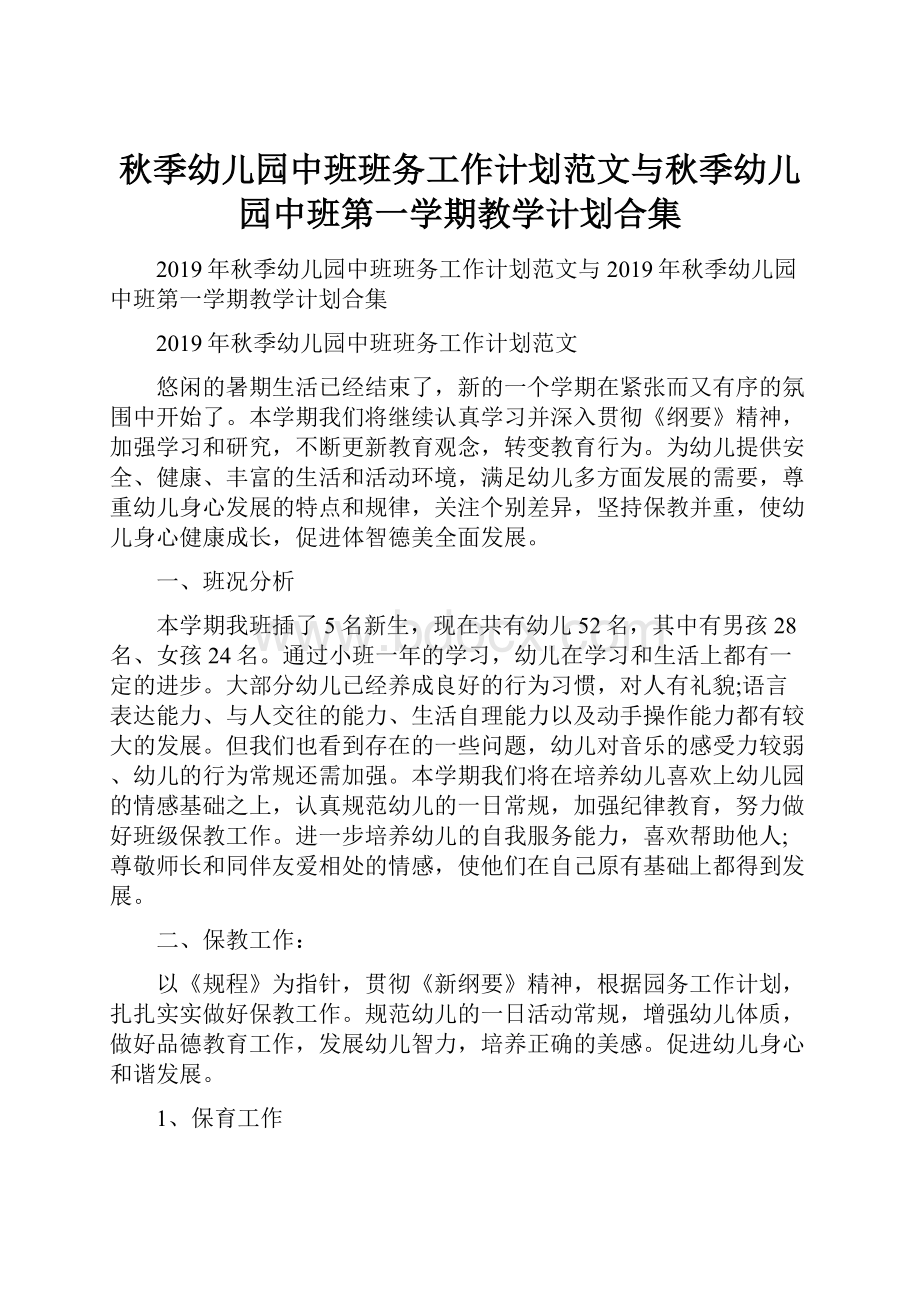 秋季幼儿园中班班务工作计划范文与秋季幼儿园中班第一学期教学计划合集

2019年秋季幼儿园中班班务工作计划范文与2019年秋季幼儿园中班第一学期教学计划合集

2019年秋季幼儿园中班班务工作计划范文

悠闲的暑期生活已经结束了，新的一个学期在紧张而又有序的氛围中开始了。本学期我们将继续认真学习并深入贯彻《纲要》精神，加强学习和研究，不断更新教育观念，转变教育行为。为幼儿提供安全、健康、丰富的生活和活动环境，满足幼儿多方面发展的需要，尊重幼儿身心发展的特点和规律，关注个别差异，坚持保教并重，使幼儿身心健康成长，促进体智德美全面发展。

一、班况分析

本学期我班插了5名新生，现在共有幼儿52名，其中有男孩28名、女孩24名。通过小班一年的学习，幼儿在学习和生活上都有一定的进步。大部分幼儿已经养成良好的行为习惯，对人有礼貌;语言表达能力、与人交往的能力、生活自理能力以及动手操作能力都有较大的发展。但我们也看到存在的一些问题，幼儿对音乐的感受力较弱、幼儿的行为常规还需加强。本学期我们将在培养幼儿喜欢上幼儿园的情感基础之上，认真规范幼儿的一日常规，加强纪律教育，努力做好班级保教工作。进一步培养幼儿的自我服务能力，喜欢帮助他人;尊敬师长和同伴友爱相处的情感，使他们在自己原有基础上都得到发展。

二、保教工作：

以《规程》为指针，贯彻《新纲要》精神，根据园务工作计划，扎扎实实做好保教工作。规范幼儿的一日活动常规，增强幼儿体质，做好品德教育工作，发展幼儿智力，培养正确的美感。促进幼儿身心和谐发展。

1、保育工作